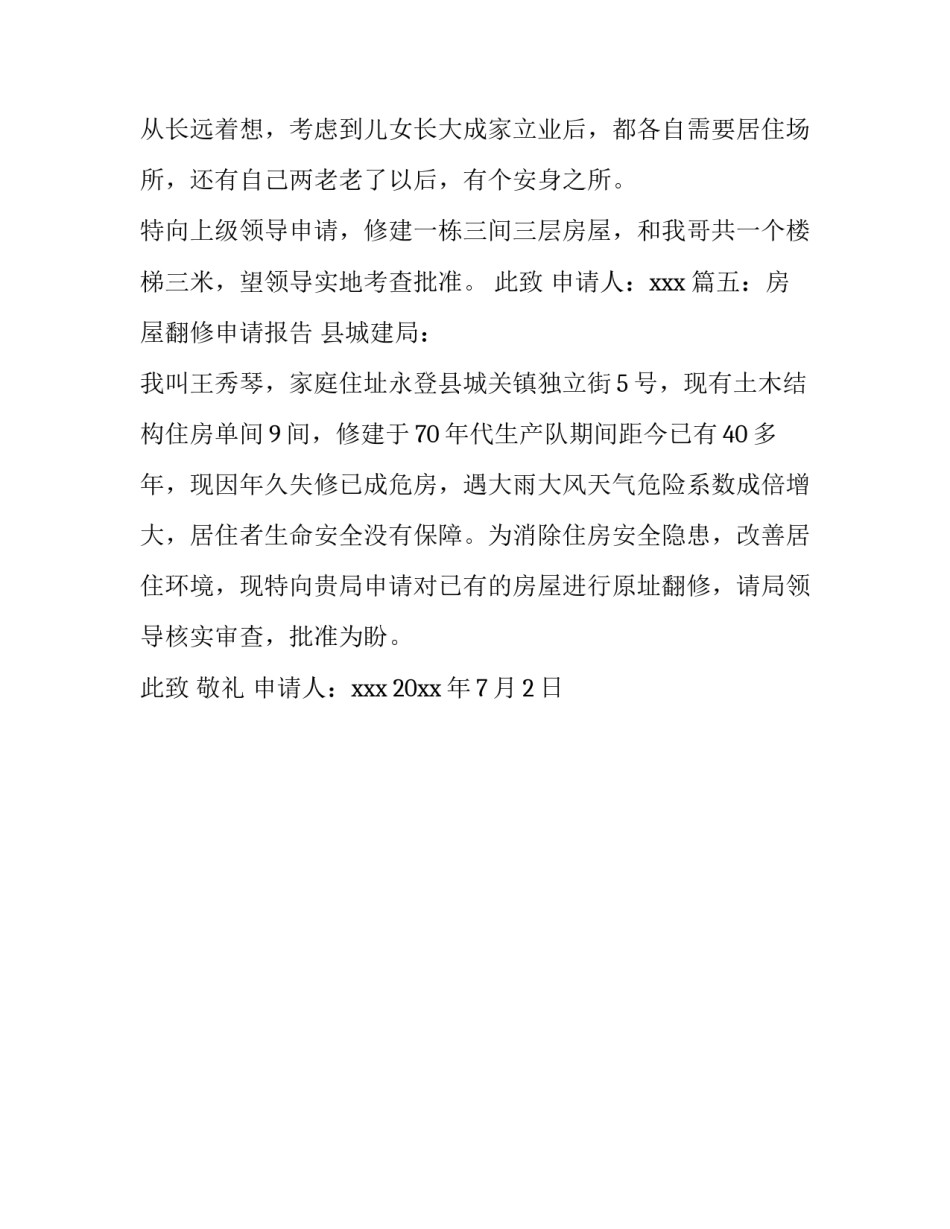 从长远着想，考虑到儿女长大成家立业后，都各自需要居住场所，还有自己两老老了以后，有个安身之所。

特向上级领导申请，修建一栋三间三层房屋，和我哥共一个楼梯三米，望领导实地考查批准。 此致 申请人：xxx 篇五：房屋翻修申请报告 县城建局：

我叫王秀琴，家庭住址永登县城关镇独立街 5 号，现有土木结构住房单间 9 间，修建于 70 年代生产队期间距今已有 40 多年，现因年久失修已成危房，遇大雨大风天气危险系数成倍增大，居住者生命安全没有保障。为消除住房安全隐患，改善居住环境，现特向贵局申请对已有的房屋进行原址翻修，请局领导核实审查，批准为盼。

此致 敬礼 申请人：xxx 20xx 年 7 月 2 日